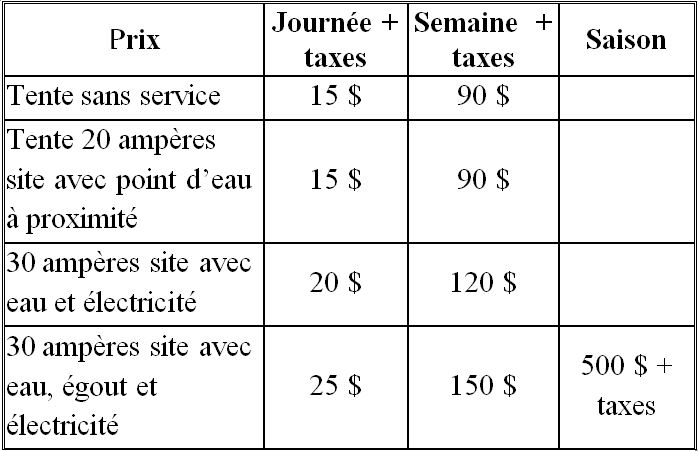 | Prix | Journée + taxes | Semaine + taxes | Saison |
|---|---|---|---|
| Tente sans service | 15 $ | 90 $ | |
| Tente 20 ampères site avec point d'eau à proximité | 15 $ | 90 $ | |
| 30 ampères site avec eau et électricité | 20 $ | 120 $ | |
| 30 ampères site avec eau, égout et électricité | 25 $ | 150 $ | 500 $ + taxes |